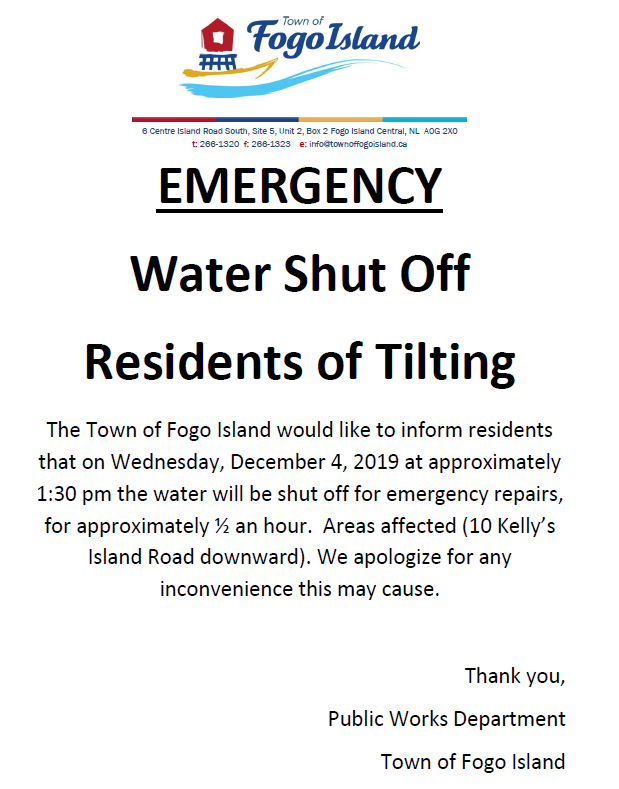 Town of
Fogo Island

6 Centre Island Road South, Site 5, Unit 2, Box 2 Fogo Island Central, NL A0G 2X0
t: 266-1320 f: 266-1323 e: info@townoffogoisland.ca

EMERGENCY

Water Shut Off

Residents of Tilting

The Town of Fogo Island would like to inform residents that on Wednesday, December 4, 2019 at approximately 1:30 pm the water will be shut off for emergency repairs, for approximately ½ an hour. Areas affected (10 Kelly's Island Road downward). We apologize for any inconvenience this may cause.

Thank you,

Public Works Department

Town of Fogo Island